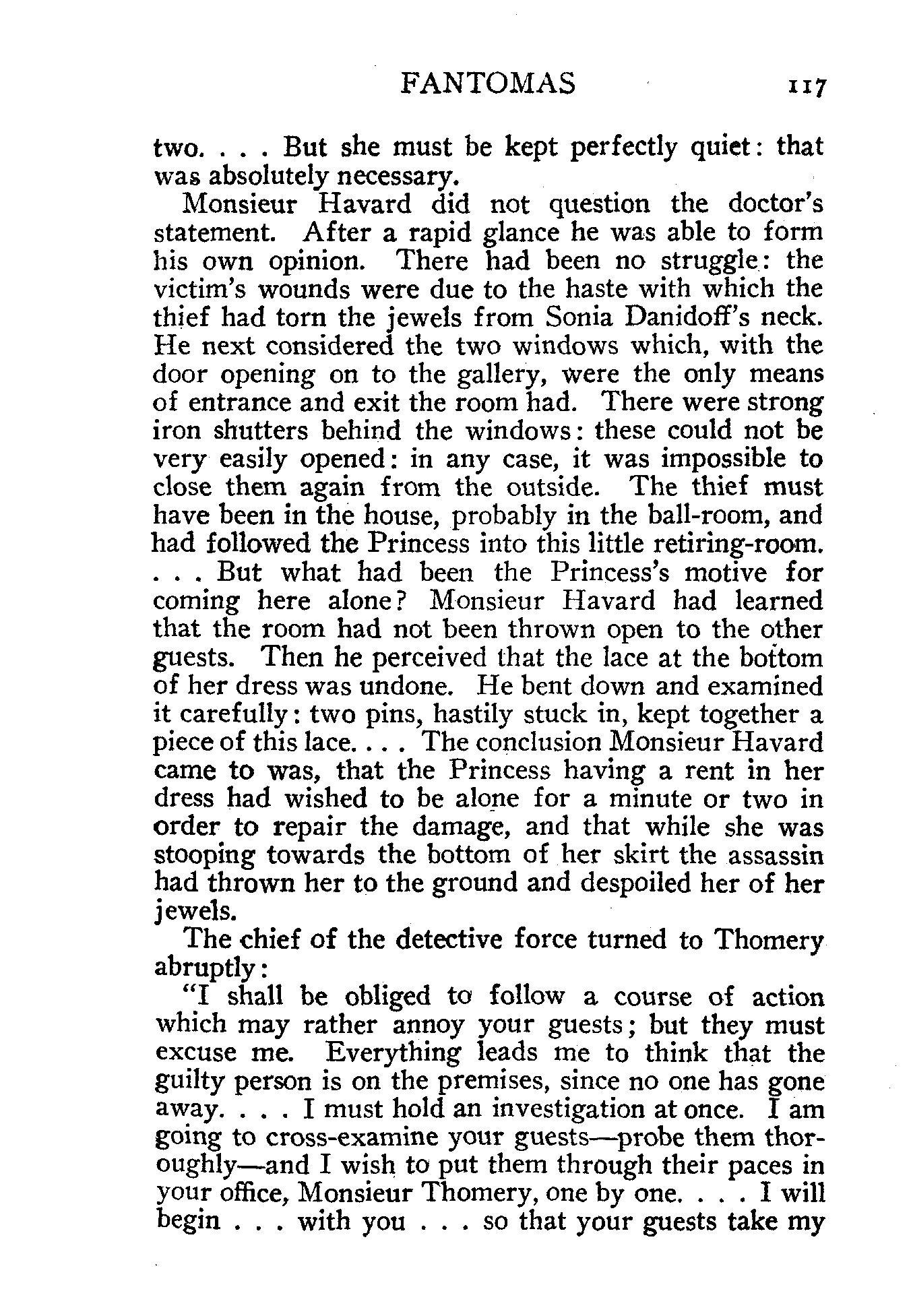 FANTOMAS 117

two. . . . But she must be kept perfectly quiet: that was absolutely necessary.

Monsieur Havard did not question the doctor's statement. After a rapid glance he was able to form his own opinion. There had been no struggle: the victim's wounds were due to the haste with which the thief had torn the jewels from Sonia Danidoff's neck. He next considered the two windows which, with the door opening on to the gallery, were the only means of entrance and exit the room had. There were strong iron shutters behind the windows: these could not be very easily opened: in any case, it was impossible to close them again from the outside. The thief must have been in the house, probably in the ball-room, and had followed the Princess into this little retiring-room. . . . But what had been the Princess's motive for coming here alone? Monsieur Havard had learned that the room had not been thrown open to the other guests. Then he perceived that the lace at the bottom of her dress was undone. He bent down and examined it carefully: two pins, hastily stuck in, kept together a piece of this lace. . . . The conclusion Monsieur Havard came to was, that the Princess having a rent in her dress had wished to be alone for a minute or two in order to repair the damage, and that while she was stooping towards the bottom of her skirt the assassin had thrown her to the ground and despoiled her of her jewels.

The chief of the detective force turned to Thomery abruptly:

"I shall be obliged to follow a course of action which may rather annoy your guests; but they must excuse me. Everything leads me to think that the guilty person is on the premises, since no one has gone away. . . . I must hold an investigation at once. I am going to cross-examine your guests—probe them thoroughly—and I wish to put them through their paces in your office, Monsieur Thomery, one by one. . . . I will begin . . . with you . . . so that your guests take my